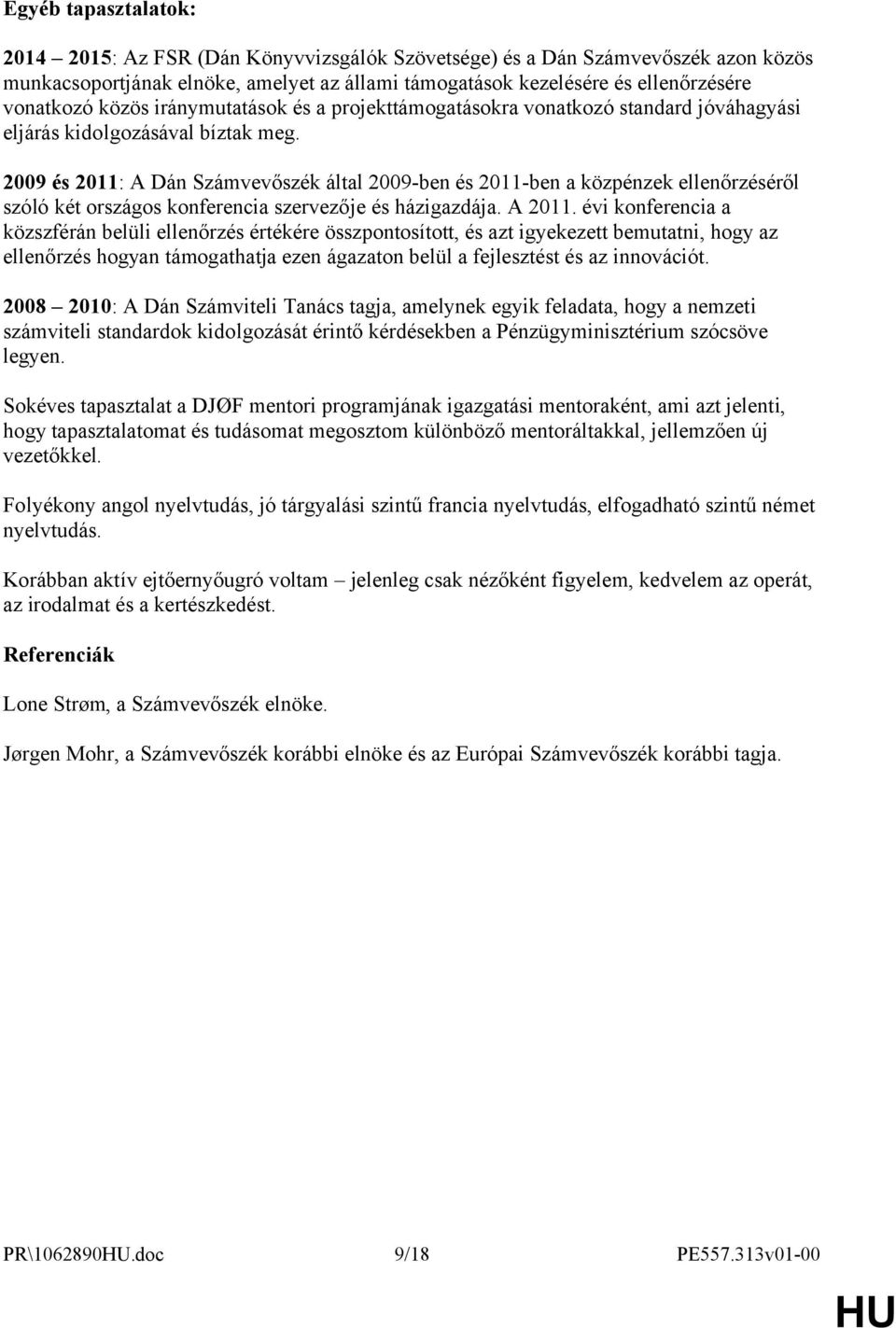 Egyéb tapasztalatok:

2014 – 2015: Az FSR (Dán Könyvvizsgálók Szövetsége) és a Dán Számvevőszék azon közös munkacsoportjának elnöke, amelyet az állami támogatások kezelésére és ellenőrzésére vonatkozó közös iránymutatások és a projekttámogatásokra vonatkozó standard jóváhagyási eljárás kidolgozásával bíztak meg.

2009 és 2011: A Dán Számvevőszék által 2009-ben és 2011-ben a közpénzek ellenőrzéséről szóló két országos konferencia szervezője és házigazdája. A 2011. évi konferencia a közszférán belüli ellenőrzés értékére összpontosított, és azt igyekezett bemutatni, hogy az ellenőrzés hogyan támogathatja ezen ágazaton belül a fejlesztést és az innovációt.

2008 – 2010: A Dán Számviteli Tanács tagja, amelynek egyik feladata, hogy a nemzeti számviteli standardok kidolgozását érintő kérdésekben a Pénzügyminisztérium szócsöve legyen.

Sokéves tapasztalat a DJØF mentori programjának igazgatási mentoraként, ami azt jelenti, hogy tapasztalatomat és tudásomat megosztom különböző mentoráltakkal, jellemzően új vezetőkkel.

Folyékony angol nyelvtudás, jó tárgyalási szintű francia nyelvtudás, elfogadható szintű német nyelvtudás.

Korábban aktív ejtőernyőugró voltam – jelenleg csak nézőként figyelem, kedvelem az operát, az irodalmat és a kertészkedést.

Referenciák

Lone Strøm, a Számvevőszék elnöke.

Jørgen Mohr, a Számvevőszék korábbi elnöke és az Európai Számvevőszék korábbi tagja.

PR\1062890HU.doc 9/18 PE557.313v01-00

HU